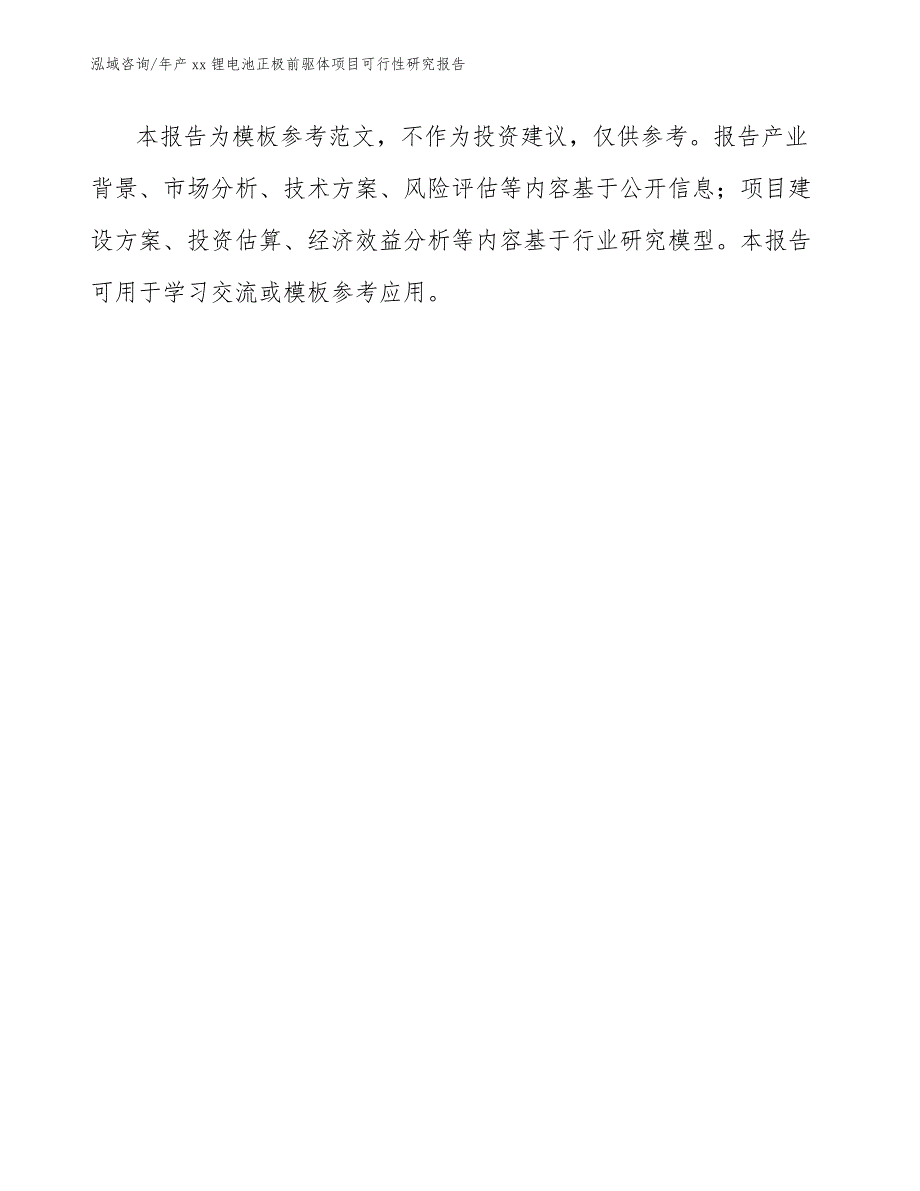 泓域咨询/年产 xx 锂电池正极前驱体项目可行性研究报告

本报告为模板参考范文，不作为投资建议，仅供参考。报告产业背景、市场分析、技术方案、风险评估等内容基于公开信息；项目建设方案、投资估算、经济效益分析等内容基于行业研究模型。本报告可用于学习交流或模板参考应用。